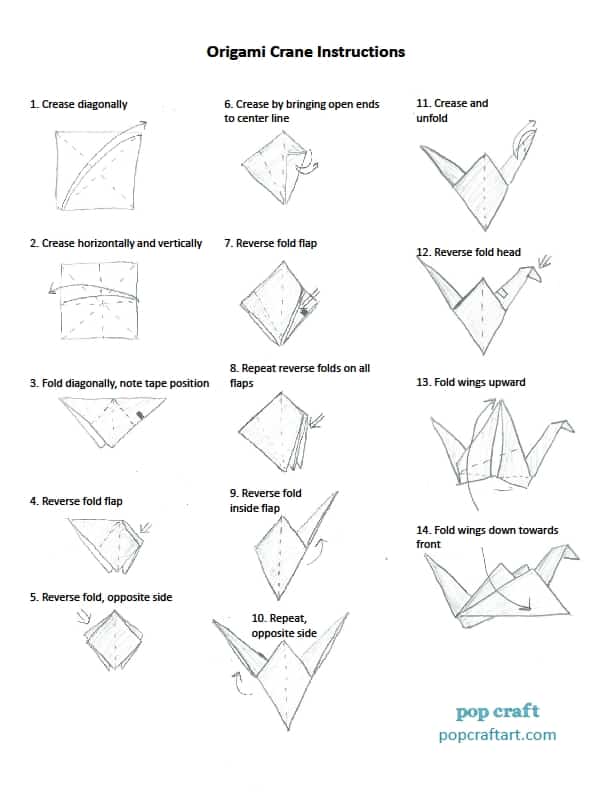 Origami Crane Instructions

1. Crease diagonally

2. Crease horizontally and vertically

3. Fold diagonally, note tape position

4. Reverse fold flap

5. Reverse fold, opposite side

6. Crease by bringing open ends to center line

7. Reverse fold flap

8. Repeat reverse folds on all flaps

9. Reverse fold inside flap

10. Repeat, opposite side

11. Crease and unfold

12. Reverse fold head

13. Fold wings upward

14. Fold wings down towards front

pop craft
popcraftart.com